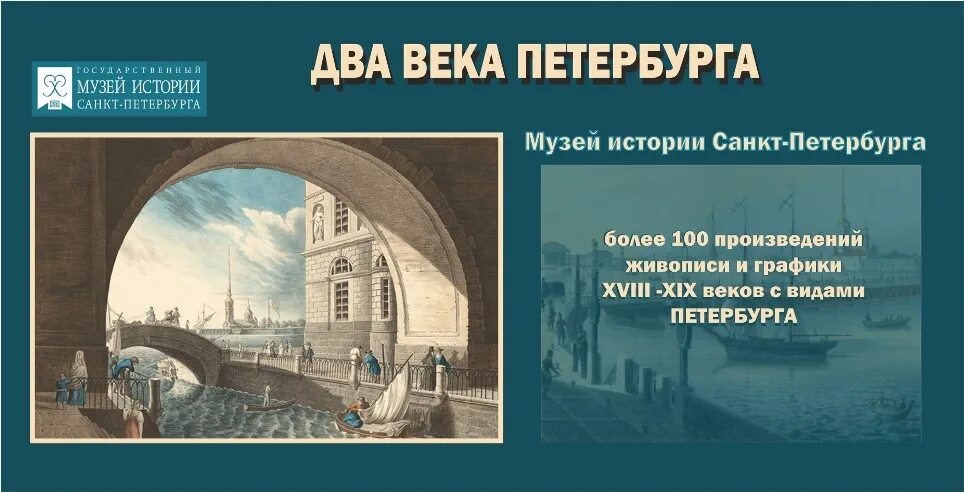 ГОСУДАРСТВЕННЫЙ
МУЗЕЙ ИСТОРИИ
САНКТ-ПЕТЕРБУРГА

ДВА ВЕКА ПЕТЕРБУРГА

Музей истории Санкт-Петербурга

более 100 произведений живописи и графики XVIII -XIX веков с видами ПЕТЕРБУРГА